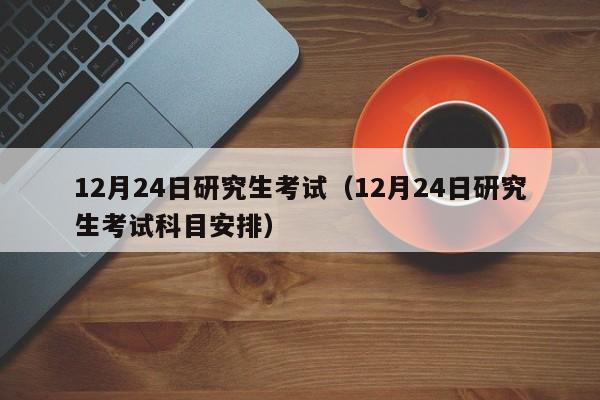 12月24日研究生考试（12月24日研究生考试科目安排）